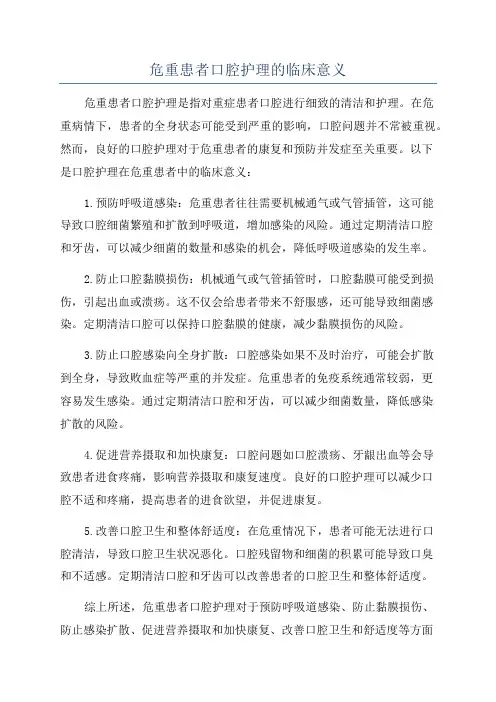 危重患者口腔护理的临床意义

危重患者口腔护理是指对重症患者口腔进行细致的清洁和护理。在危重病情下，患者的全身状态可能受到严重的影响，口腔问题并不常被重视。然而，良好的口腔护理对于危重患者的康复和预防并发症至关重要。以下是口腔护理在危重患者中的临床意义：

1.预防呼吸道感染：危重患者往往需要机械通气或气管插管，这可能导致口腔细菌繁殖和扩散到呼吸道，增加感染的风险。通过定期清洁口腔和牙齿，可以减少细菌的数量和感染的机会，降低呼吸道感染的发生率。

2.防止口腔黏膜损伤：机械通气或气管插管时，口腔黏膜可能受到损伤，引起出血或溃疡。这不仅会给患者带来不舒服感，还可能导致细菌感染。定期清洁口腔可以保持口腔黏膜的健康，减少黏膜损伤的风险。

3.防止口腔感染向全身扩散：口腔感染如果不及时治疗，可能会扩散到全身，导致败血症等严重的并发症。危重患者的免疫系统通常较弱，更容易发生感染。通过定期清洁口腔和牙齿，可以减少细菌数量，降低感染扩散的风险。

4.促进营养摄取和加快康复：口腔问题如口腔溃疡、牙龈出血等会导致患者进食疼痛，影响营养摄取和康复速度。良好的口腔护理可以减少口腔不适和疼痛，提高患者的进食欲望，并促进康复。

5.改善口腔卫生和整体舒适度：在危重情况下，患者可能无法进行口腔清洁，导致口腔卫生状况恶化。口腔残留物和细菌的积累可能导致口臭和不适感。定期清洁口腔和牙齿可以改善患者的口腔卫生和整体舒适度。

综上所述，危重患者口腔护理对于预防呼吸道感染、防止黏膜损伤、防止感染扩散、促进营养摄取和加快康复、改善口腔卫生和舒适度等方面